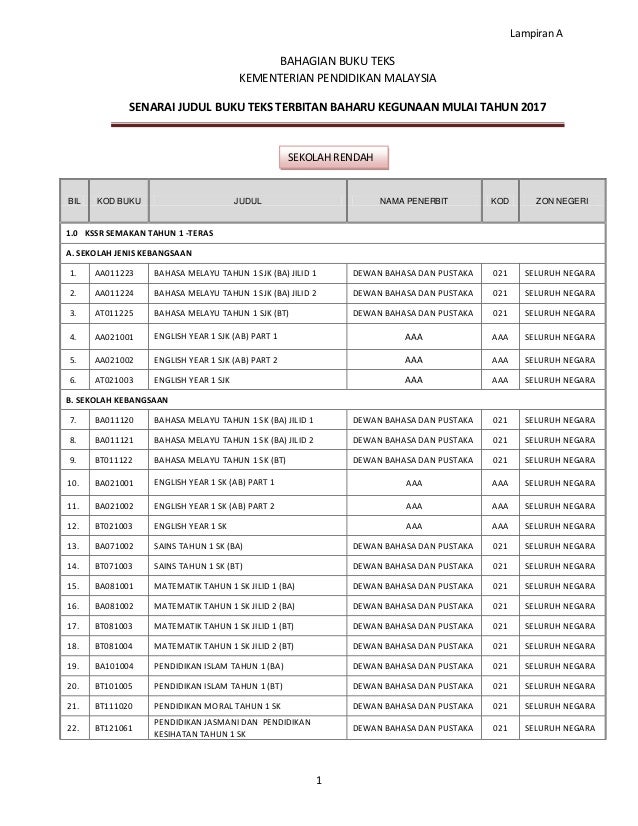 Lampiran A

BAHAGIAN BUKU TEKS
KEMENTERIAN PENDIDIKAN MALAYSIA

SENARAI JUDUL BUKU TEKS TERBITAN BAHARU KEGUNAAN MULAI TAHUN 2017

SEKOLAH RENDAH

| BIL | KOD BUKU | JUDUL | NAMA PENERBIT | KOD | ZON NEGERI |
|---|---|---|---|---|---|
| 1.0 KSSR SEMAKAN TAHUN 1 -TERAS | | | | | |
| A. SEKOLAH JENIS KEBANGSAAN | | | | | |
| 1. | AA011223 | BAHASA MELAYU TAHUN 1 SJK (BA) JILID 1 | DEWAN BAHASA DAN PUSTAKA | 021 | SELURUH NEGARA |
| 2. | AA011224 | BAHASA MELAYU TAHUN 1 SJK (BA) JILID 2 | DEWAN BAHASA DAN PUSTAKA | 021 | SELURUH NEGARA |
| 3. | AT011225 | BAHASA MELAYU TAHUN 1 SJK (BT) | DEWAN BAHASA DAN PUSTAKA | 021 | SELURUH NEGARA |
| 4. | AA021001 | ENGLISH YEAR 1 SJK (AB) PART 1 | AAA | AAA | SELURUH NEGARA |
| 5. | AA021002 | ENGLISH YEAR 1 SJK (AB) PART 2 | AAA | AAA | SELURUH NEGARA |
| 6. | AT021003 | ENGLISH YEAR 1 SJK | AAA | AAA | SELURUH NEGARA |
| B. SEKOLAH KEBANGSAAN | | | | | |
| 7. | BA011120 | BAHASA MELAYU TAHUN 1 SK (BA) JILID 1 | DEWAN BAHASA DAN PUSTAKA | 021 | SELURUH NEGARA |
| 8. | BA011121 | BAHASA MELAYU TAHUN 1 SK (BA) JILID 2 | DEWAN BAHASA DAN PUSTAKA | 021 | SELURUH NEGARA |
| 9. | BT011122 | BAHASA MELAYU TAHUN 1 SK (BT) | DEWAN BAHASA DAN PUSTAKA | 021 | SELURUH NEGARA |
| 10. | BA021001 | ENGLISH YEAR 1 SK (AB) PART 1 | AAA | AAA | SELURUH NEGARA |
| 11. | BA021002 | ENGLISH YEAR 1 SK (AB) PART 2 | AAA | AAA | SELURUH NEGARA |
| 12. | BT021003 | ENGLISH YEAR 1 SK | AAA | AAA | SELURUH NEGARA |
| 13. | BA071002 | SAINS TAHUN 1 SK (BA) | DEWAN BAHASA DAN PUSTAKA | 021 | SELURUH NEGARA |
| 14. | BT071003 | SAINS TAHUN 1 SK (BT) | DEWAN BAHASA DAN PUSTAKA | 021 | SELURUH NEGARA |
| 15. | BA081001 | MATEMATIK TAHUN 1 SK JILID 1 (BA) | DEWAN BAHASA DAN PUSTAKA | 021 | SELURUH NEGARA |
| 16. | BA081002 | MATEMATIK TAHUN 1 SK JILID 2 (BA) | DEWAN BAHASA DAN PUSTAKA | 021 | SELURUH NEGARA |
| 17. | BT081003 | MATEMATIK TAHUN 1 SK JILID 1 (BT) | DEWAN BAHASA DAN PUSTAKA | 021 | SELURUH NEGARA |
| 18. | BT081004 | MATEMATIK TAHUN 1 SK JILID 2 (BT) | DEWAN BAHASA DAN PUSTAKA | 021 | SELURUH NEGARA |
| 19. | BA101004 | PENDIDIKAN ISLAM TAHUN 1 (BA) | DEWAN BAHASA DAN PUSTAKA | 021 | SELURUH NEGARA |
| 20. | BT101005 | PENDIDIKAN ISLAM TAHUN 1 (BT) | DEWAN BAHASA DAN PUSTAKA | 021 | SELURUH NEGARA |
| 21. | BT111020 | PENDIDIKAN MORAL TAHUN 1 SK | DEWAN BAHASA DAN PUSTAKA | 021 | SELURUH NEGARA |
| 22. | BT121061 | PENDIDIKAN JASMANI DAN PENDIDIKAN KESIHATAN TAHUN 1 SK | DEWAN BAHASA DAN PUSTAKA | 021 | SELURUH NEGARA |

1